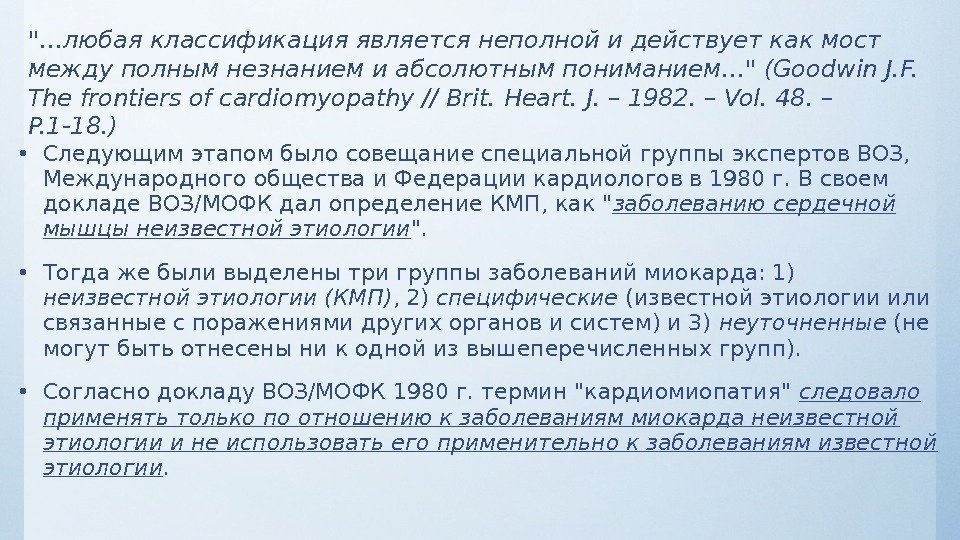 "...любая классификация является неполной и действует как мост между полным незнанием и абсолютным пониманием..." (Goodwin J.F. The frontiers of cardiomyopathy // Brit. Heart. J. – 1982. – Vol. 48. – P.1-18.)

• Следующим этапом было совещание специальной группы экспертов ВОЗ, Международного общества и Федерации кардиологов в 1980 г. В своем докладе ВОЗ/МОФК дал определение КМП, как "заболеванию сердечной мышцы неизвестной этиологии".

• Тогда же были выделены три группы заболеваний миокарда: 1) неизвестной этиологии (КМП), 2) специфические (известной этиологии или связанные с поражениями других органов и систем) и 3) неуточненные (не могут быть отнесены ни к одной из вышеперечисленных групп).

• Согласно докладу ВОЗ/МОФК 1980 г. термин "кардиомиопатия" следовало применять только по отношению к заболеваниям миокарда неизвестной этиологии и не использовать его применительно к заболеваниям известной этиологии.